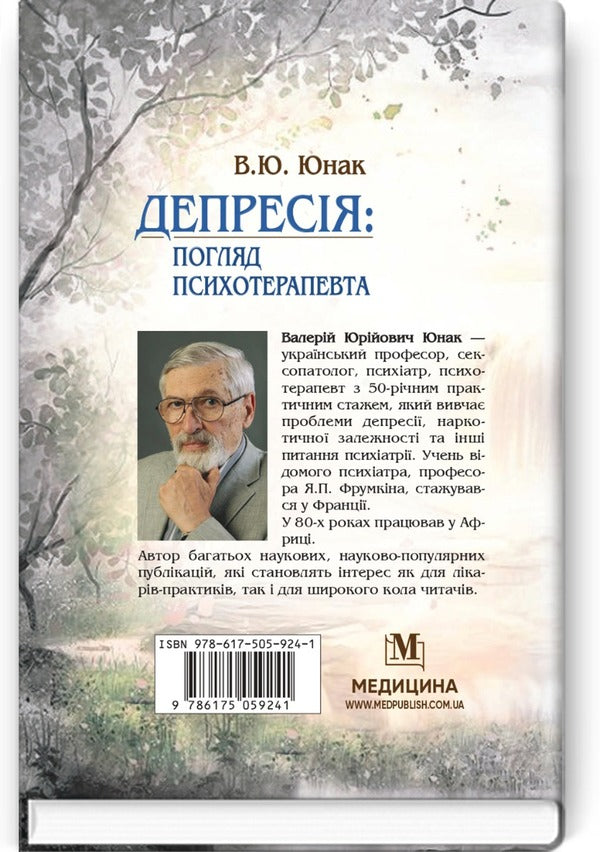 В.Ю. Юнак

ДЕПРЕСІЯ:
ПОГЛЯД
ПСИХОТЕРАПЕВТА

Валерій Юрійович Юнак — український професор, сексопатолог, психіатр, психотерапевт з 50-річним практичним стажем, який вивчає проблеми депресії, наркотичної залежності та інші питання психіатрії. Учень відомого психіатра, професора Я.П. Фрумкіна, стажувався у Франції.

У 80-х роках працював у Африці.

Автор багатьох наукових, науково-популярних публікацій, які становлять інтерес як для лікарів-практиків, так і для широкого кола читачів.

ISBN 978-617-505-924-1

9 786175 059241

М

МЕДИЦИНА
WWW.MEDPUBLISH.COM.UA